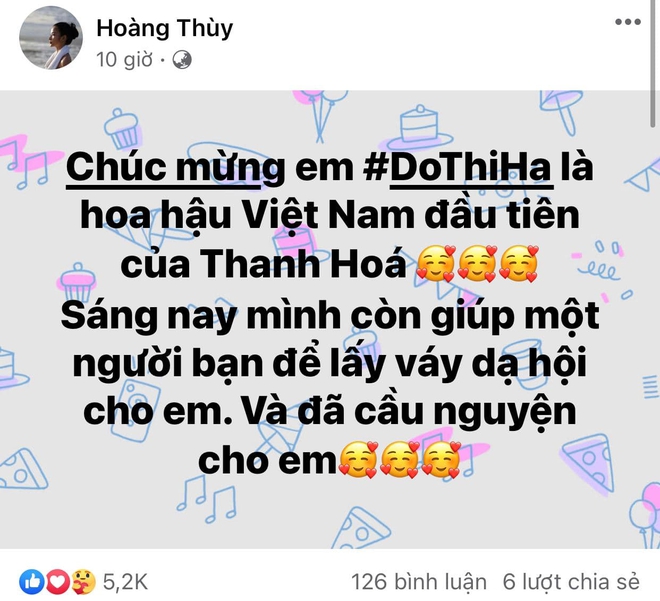 Hoàng Thùy
10 giờ ·

Chúc mừng em #DoThiHa là hoa hậu Việt Nam đầu tiên của Thanh Hoá 🥰🥰🥰
Sáng nay mình còn giúp một người bạn để lấy váy dạ hội cho em. Và đã cầu nguyện cho em🥰🥰🥰

5,2K
126 bình luận 6 lượt chia sẻ